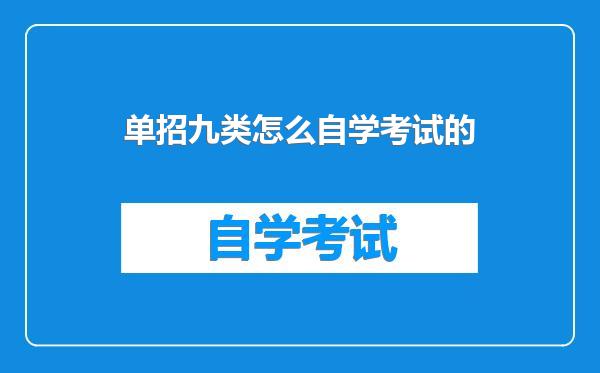 单招九类怎么自学考试的

自学考试